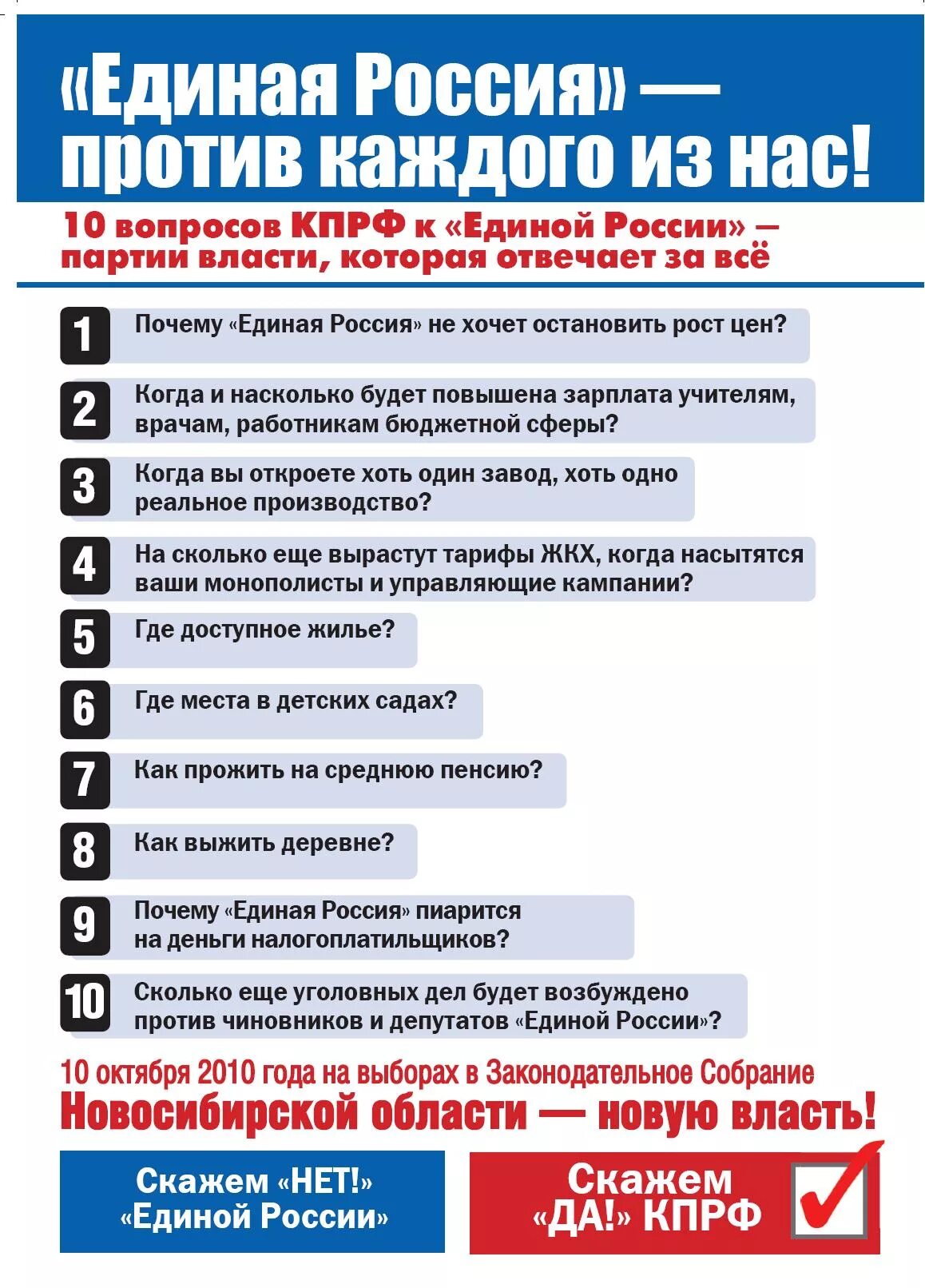 «Единая Россия» — против каждого из нас!

10 вопросов КПРФ к «Единой России» — партии власти, которая отвечает за всё

1 Почему «Единая Россия» не хочет остановить рост цен?

2 Когда и насколько будет повышена зарплата учителям, врачам, работникам бюджетной сферы?

3 Когда вы откроете хоть один завод, хоть одно реальное производство?

4 На сколько еще вырастут тарифы ЖКХ, когда насытятся ваши монополисты и управляющие кампании?

5 Где доступное жилье?

6 Где места в детских садах?

7 Как прожить на среднюю пенсию?

8 Как выжить деревне?

9 Почему «Единая Россия» пиарится на деньги налогоплательщиков?

10 Сколько еще уголовных дел будет возбуждено против чиновников и депутатов «Единой России»?

10 октября 2010 года на выборах в Законодательное Собрание Новосибирской области — новую власть!

Скажем «НЕТ!» «Единой России»

Скажем «ДА!» КПРФ